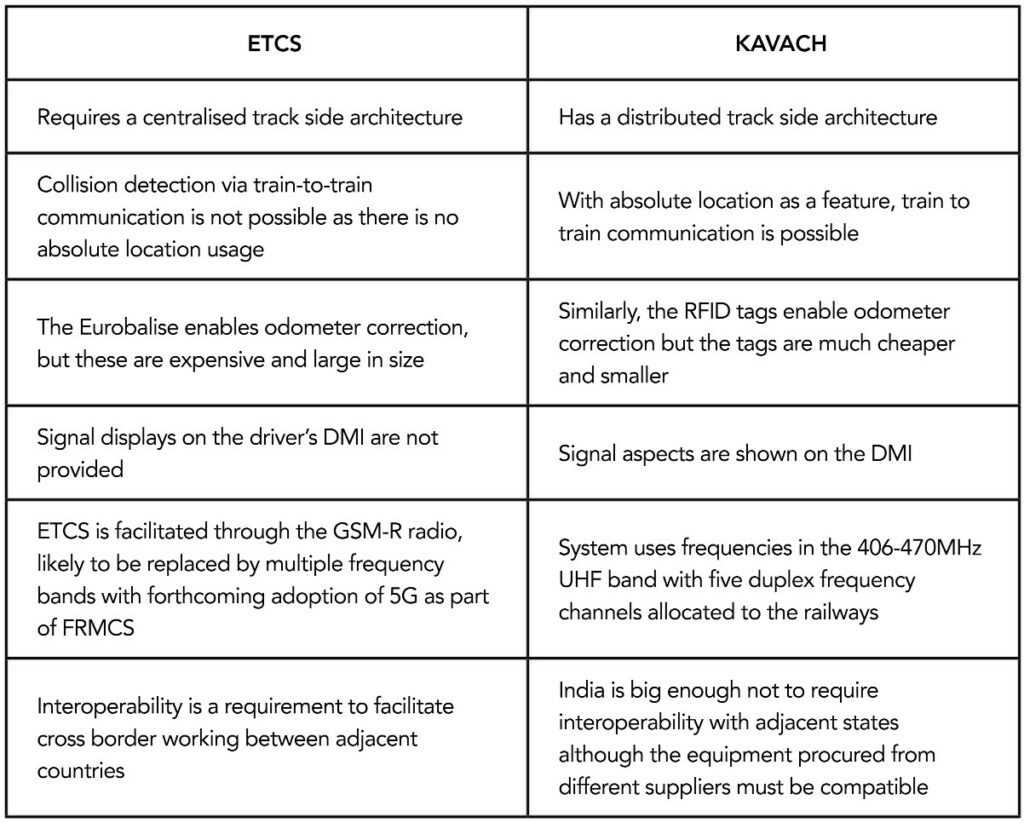 | ETCS | KAVACH |
|---|---|
| Requires a centralised track side architecture | Has a distributed track side architecture |
| Collision detection via train-to-train communication is not possible as there is no absolute location usage | With absolute location as a feature, train to train communication is possible |
| The Eurobalise enables odometer correction, but these are expensive and large in size | Similarly, the RFID tags enable odometer correction but the tags are much cheaper and smaller |
| Signal displays on the driver's DMI are not provided | Signal aspects are shown on the DMI |
| ETCS is facilitated through the GSM-R radio, likely to be replaced by multiple frequency bands with forthcoming adoption of 5G as part of FRMCS | System uses frequencies in the 406-470MHz UHF band with five duplex frequency channels allocated to the railways |
| Interoperability is a requirement to facilitate cross border working between adjacent countries | India is big enough not to require interoperability with adjacent states although the equipment procured from different suppliers must be compatible |